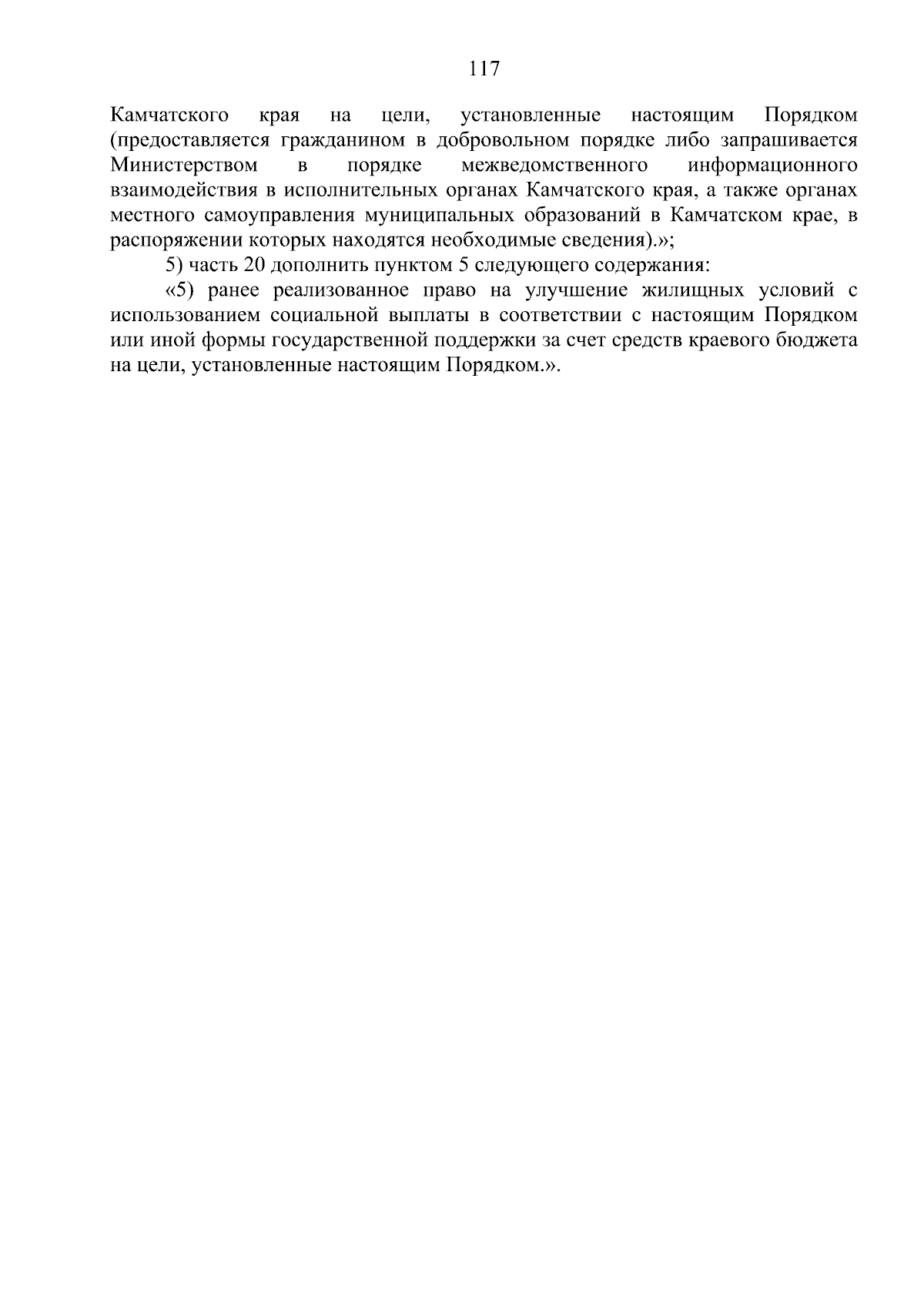 117

Камчатского края на цели, установленные настоящим Порядком (предоставляется гражданином в добровольном порядке либо запрашивается Министерством в порядке межведомственного информационного взаимодействия в исполнительных органах Камчатского края, а также органах местного самоуправления муниципальных образований в Камчатском крае, в распоряжении которых находятся необходимые сведения).»;

5) часть 20 дополнить пунктом 5 следующего содержания:

«5) ранее реализованное право на улучшение жилищных условий с использованием социальной выплаты в соответствии с настоящим Порядком или иной формы государственной поддержки за счет средств краевого бюджета на цели, установленные настоящим Порядком.».